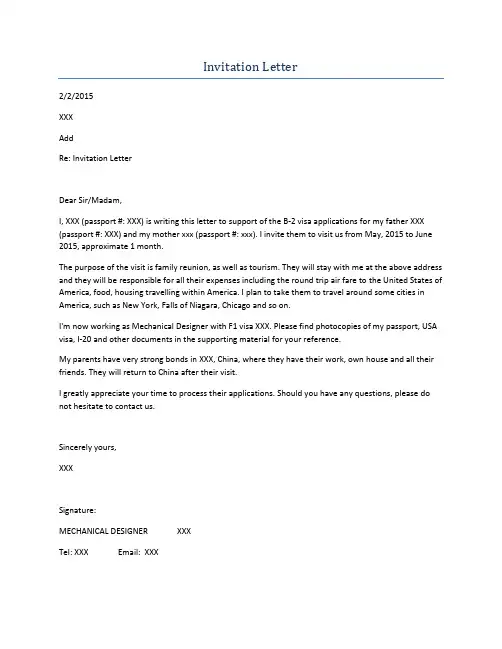 Invitation Letter

2/2/2015

XXX

Add

Re: Invitation Letter

Dear Sir/Madam,

I, XXX (passport #: XXX) is writing this letter to support of the B-2 visa applications for my father XXX (passport #: XXX) and my mother xxx (passport #: xxx). I invite them to visit us from May, 2015 to June 2015, approximate 1 month.

The purpose of the visit is family reunion, as well as tourism. They will stay with me at the above address and they will be responsible for all their expenses including the round trip air fare to the United States of America, food, housing travelling within America. I plan to take them to travel around some cities in America, such as New York, Falls of Niagara, Chicago and so on.

I'm now working as Mechanical Designer with F1 visa XXX. Please find photocopies of my passport, USA visa, I-20 and other documents in the supporting material for your reference.

My parents have very strong bonds in XXX, China, where they have their work, own house and all their friends. They will return to China after their visit.

I greatly appreciate your time to process their applications. Should you have any questions, please do not hesitate to contact us.

Sincerely yours,

XXX

Signature:

MECHANICAL DESIGNER XXX

Tel: XXX Email: XXX